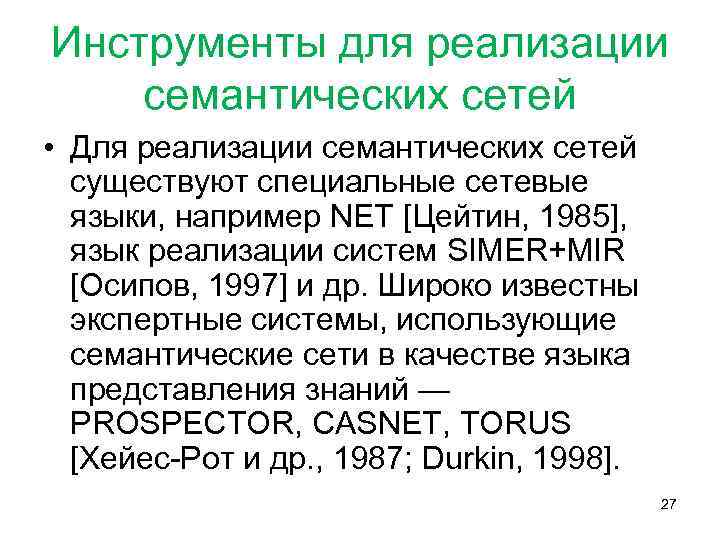 Инструменты для реализации семантических сетей

• Для реализации семантических сетей существуют специальные сетевые языки, например NET [Цейтин, 1985], язык реализации систем SIMER+MIR [Осипов, 1997] и др. Широко известны экспертные системы, использующие семантические сети в качестве языка представления знаний — PROSPECTOR, CASNET, TORUS [Хейес-Рот и др., 1987; Durkin, 1998].

27